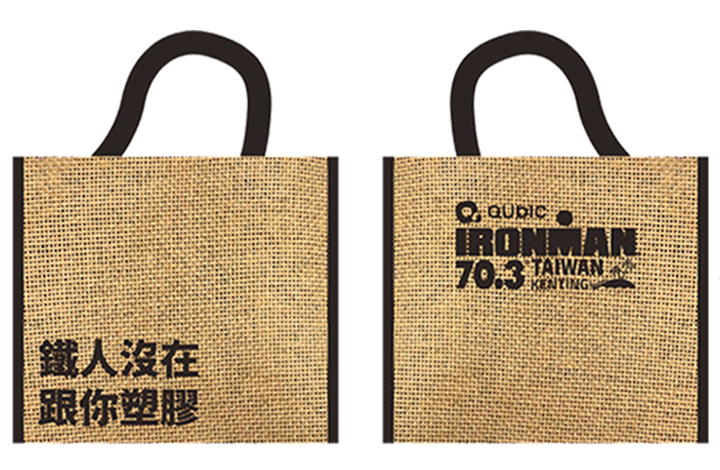 鐵人沒在
跟你塑膠

QUBIC

IRONMAN
70.3 TAIWAN
KENTING